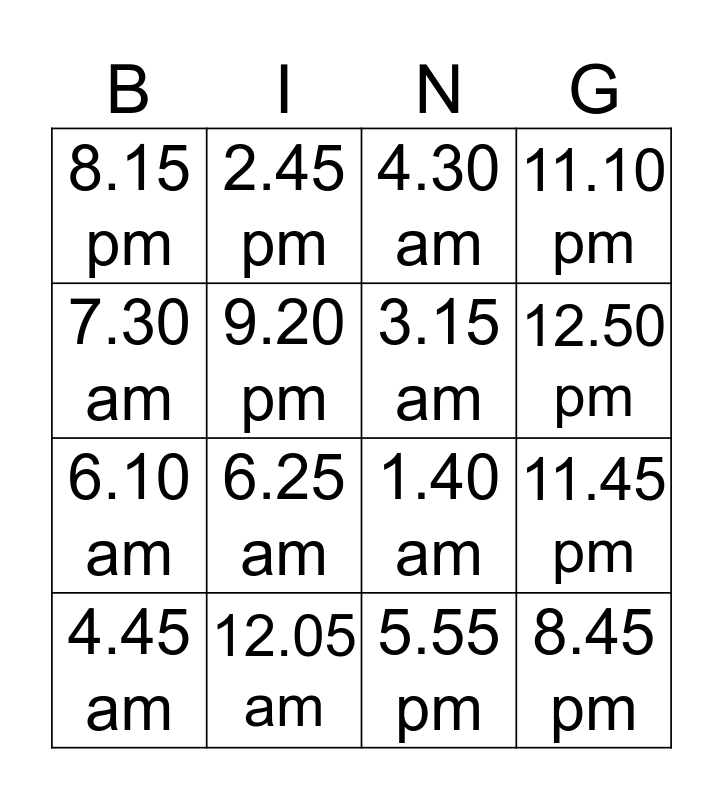 | B | I | N | G |
|---|---|---|---|
| 8.15 pm | 2.45 pm | 4.30 am | 11.10 pm |
| 7.30 am | 9.20 pm | 3.15 am | 12.50 pm |
| 6.10 am | 6.25 am | 1.40 am | 11.45 pm |
| 4.45 am | 12.05 am | 5.55 pm | 8.45 pm |